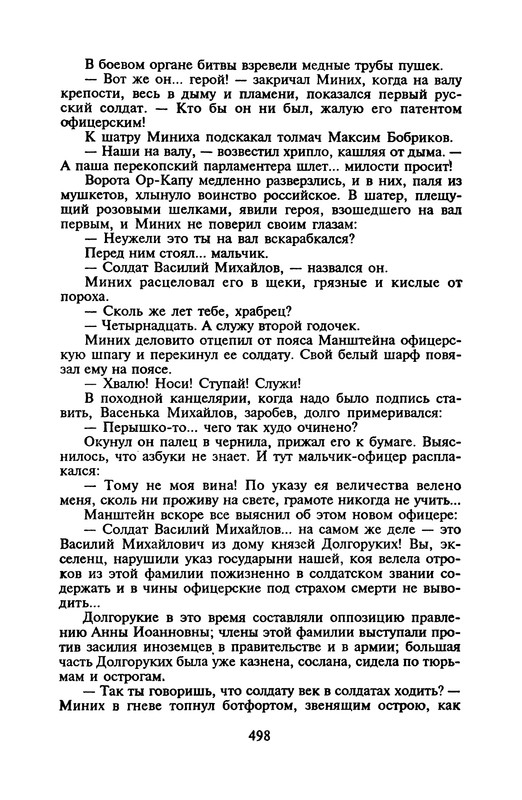 В боевом органе битвы взревели медные трубы пушек.

— Вот же он... герой! — закричал Миних, когда на валу крепости, весь в дыму и пламени, показался первый русский солдат. — Кто бы он ни был, жалую его патентом офицерским!

К шатру Миниха подскакал толмач Максим Бобриков.

— Наши на валу, — возвестил хрипло, кашляя от дыма. — А паша перекопский парламентера шлет... милости просит!

Ворота Ор-Капу медленно разверзлись, и в них, паля из мушкетов, хлынуло воинство российское. В шатер, плещущий розовыми шелками, явили героя, взошедшего на вал первым, и Миних не поверил своим глазам:

— Неужели это ты на вал вскарабкался?

Перед ним стоял... мальчик.

— Солдат Василий Михайлов, — назвался он.

Миних расцеловал его в щеки, грязные и кислые от пороха.

— Сколь же лет тебе, храбрец?

— Четырнадцать. А служу второй годочек.

Миних деловито отцепил от пояса Манштейна офицерскую шпагу и перекинул ее солдату. Свой белый шарф повязал ему на поясе.

— Хвалю! Носи! Ступай! Служи!

В походной канцелярии, когда надо было подпись ставить, Васенька Михайлов, заробев, долго примеривался:

— Перышко-то... чего так худо очинено?

Окунул он палец в чернила, прижал его к бумаге. Выяснилось, что азбуки не знает. И тут мальчик-офицер расплакался:

— Тому не моя вина! По указу ея величества велено меня, сколь ни проживу на свете, грамоте никогда не учить...

Манштейн вскоре все выяснил об этом новом офицере:

— Солдат Василий Михайлов... на самом же деле — это Василий Михайлович из дому князей Долгоруких! Вы, экселенц, нарушили указ государыни нашей, коя велела отроков из этой фамилии пожизненно в солдатском звании содержать и в чины офицерские под страхом смерти не выводить...

Долгорукие в это время составляли оппозицию правлению Анны Иоанновны; члены этой фамилии выступали против засилия иноземцев в правительстве и в армии; большая часть Долгоруких была уже казнена, сослана, сидела по тюрьмам и острогам.

— Так ты говоришь, что солдату век в солдатах ходить? — Миних в гневе топнул ботфортом, звенящим острою, как

498